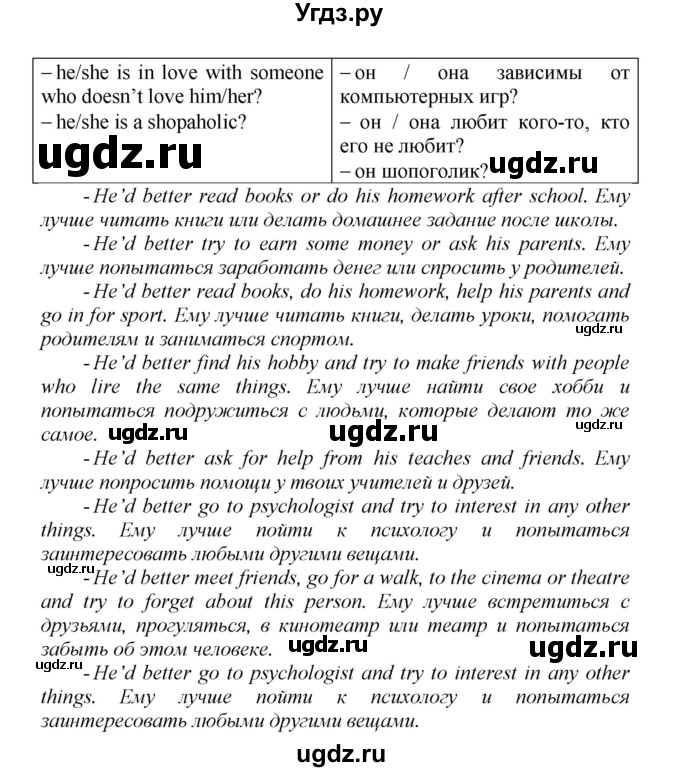 Угдз.ру

| – he/she is in love with someone who doesn't love him/her? – he/she is a shopaholic? ugdz.ru | – он / она зависимы от компьютерных игр? – он / она любит кого-то, кто его не любит? – он шопоголик? ugdz.ru |
|---|---|

- He'd better read books or do his homework after school. Ему лучше читать книги или делать домашнее задание после школы.

- He'd better try to earn some money or ask his parents. Ему лучше попытаться заработать денег или спросить у родителей.

- He'd better read books, do his homework, help his parents and go in for sport. Ему лучше читать книги, делать уроки, помогать родителям и заниматься спортом.

ugdz.ru

- He'd better find his hobby and try to make friends with people who lire the same things. Ему лучше найти свое хобби и попытаться подружиться с людьми, которые делают то же самое. ugdz.ru ugdz.ru

ugdz.ru

- He'd better ask for help from his teaches and friends. Ему лучше попросить помощи у твоих учителей и друзей.

- He'd better go to psychologist and try to interest in any other things. Ему лучше пойти к психологу и попытаться заинтересовать любыми другими вещами.

ugdz.ru

- He'd better meet friends, go for a walk, to the cinema or theatre and try to forget about this person. Ему лучше встретиться с друзьями, прогуляться, в кинотеатр или театр и попытаться забыть об этом человеке. ugdz.ru ugdz.ru

ugdz.ru

- He'd better go to psychologist and try to interest in any other things. Ему лучше пойти к психологу и попытаться заинтересовать любыми другими вещами.

ugdz.ru